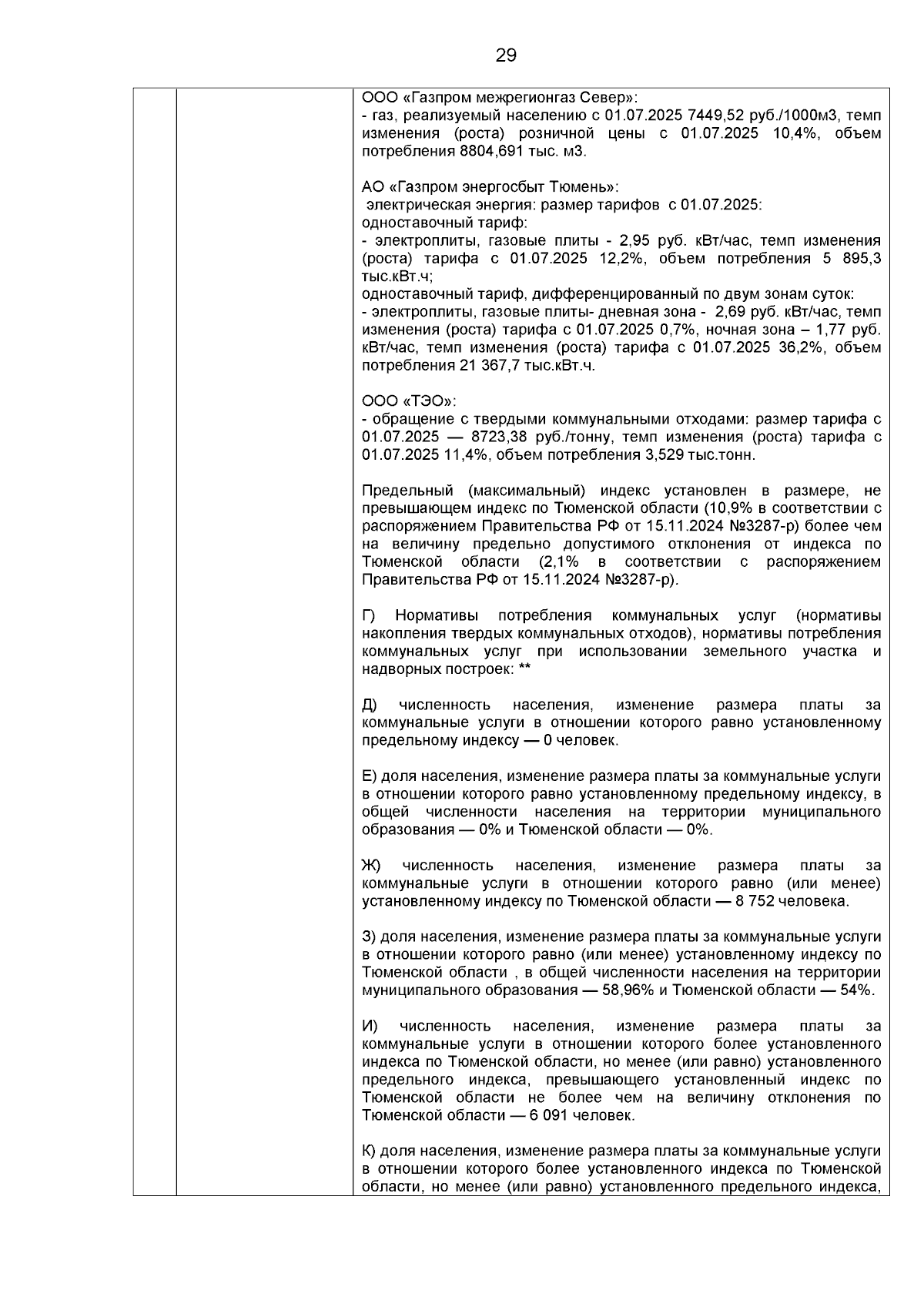 29

ООО «Газпром межрегионгаз Север»:
- газ, реализуемый населению с 01.07.2025 7449,52 руб./1000м3, темп изменения (роста) розничной цены с 01.07.2025 10,4%, объем потребления 8804,691 тыс. м3.

АО «Газпром энергосбыт Тюмень»:
электрическая энергия: размер тарифов с 01.07.2025:
одноставочный тариф:
- электроплиты, газовые плиты - 2,95 руб. кВт/час, темп изменения (роста) тарифа с 01.07.2025 12,2%, объем потребления 5 895,3 тыс.кВт.ч;
одноставочный тариф, дифференцированный по двум зонам суток:
- электроплиты, газовые плиты- дневная зона - 2,69 руб. кВт/час, темп изменения (роста) тарифа с 01.07.2025 0,7%, ночная зона – 1,77 руб. кВт/час, темп изменения (роста) тарифа с 01.07.2025 36,2%, объем потребления 21 367,7 тыс.кВт.ч.

ООО «ТЭО»:
- обращение с твердыми коммунальными отходами: размер тарифа с 01.07.2025 — 8723,38 руб./тонну, темп изменения (роста) тарифа с 01.07.2025 11,4%, объем потребления 3,529 тыс.тонн.

Предельный (максимальный) индекс установлен в размере, не превышающем индекс по Тюменской области (10,9% в соответствии с распоряжением Правительства РФ от 15.11.2024 №3287-р) более чем на величину предельно допустимого отклонения от индекса по Тюменской области (2,1% в соответствии с распоряжением Правительства РФ от 15.11.2024 №3287-р).

Г) Нормативы потребления коммунальных услуг (нормативы накопления твердых коммунальных отходов), нормативы потребления коммунальных услуг при использовании земельного участка и надворных построек: **

Д) численность населения, изменение размера платы за коммунальные услуги в отношении которого равно установленному предельному индексу — 0 человек.

Е) доля населения, изменение размера платы за коммунальные услуги в отношении которого равно установленному предельному индексу, в общей численности населения на территории муниципального образования — 0% и Тюменской области — 0%.

Ж) численность населения, изменение размера платы за коммунальные услуги в отношении которого равно (или менее) установленному индексу по Тюменской области — 8 752 человека.

З) доля населения, изменение размера платы за коммунальные услуги в отношении которого равно (или менее) установленному индексу по Тюменской области , в общей численности населения на территории муниципального образования — 58,96% и Тюменской области — 54%.

И) численность населения, изменение размера платы за коммунальные услуги в отношении которого более установленного индекса по Тюменской области, но менее (или равно) установленного предельного индекса, превышающего установленный индекс по Тюменской области не более чем на величину отклонения по Тюменской области — 6 091 человек.

К) доля населения, изменение размера платы за коммунальные услуги в отношении которого более установленного индекса по Тюменской области, но менее (или равно) установленного предельного индекса,